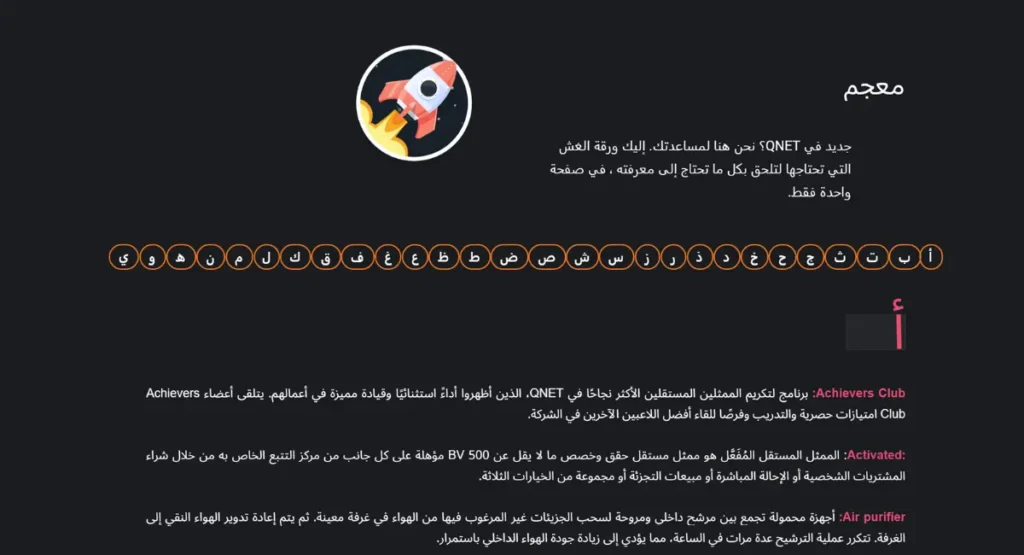 معجم

جديد في QNET؟ نحن هنا لمساعدتك. إليك ورقة الغش التي تحتاجها لتلحق بكل ما تحتاج إلى معرفته ، في صفحة واحدة فقط.

أ ب ت ث ج ح خ د ذ ر ز س ش ص ض ط ظ ع غ ف ق ك ل م ن ه و ي

أ

Achievers Club: برنامج لتكريم الممثلين المستقلين الأكثر نجاحًا في QNET، الذين أظهروا أداءً استثنائيًا وقيادة مميزة في أعمالهم. يتلقى أعضاء Achievers Club امتيازات حصرية والتدريب وفرصًا للقاء أفضل اللاعبين الآخرين في الشركة.

Activated: الممثل المستقل المُفَعَّل هو ممثل مستقل حقق وخصص ما لا يقل عن 500 BV مؤهلة على كل جانب من مركز التتبع الخاص به من خلال شراء المشتريات الشخصية أو الإحالة المباشرة أو مبيعات التجزئة أو مجموعة من الخيارات الثلاثة.

Air purifier: أجهزة محمولة تجمع بين مرشح داخلي ومروحة لسحب الجزيئات غير المرغوب فيها من الهواء في غرفة معينة. ثم يتم إعادة تدوير الهواء النقي إلى الغرفة. تتكرر عملية الترشيح عدة مرات في الساعة، مما يؤدي إلى زيادة جودة الهواء الداخلي باستمرار.